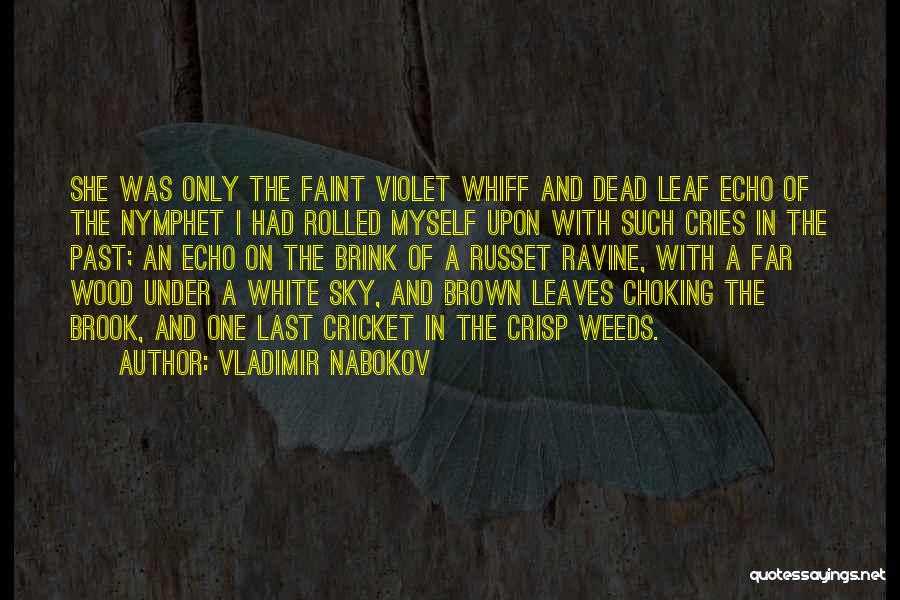 SHE WAS ONLY THE FAINT VIOLET WHIFF AND DEAD LEAF ECHO OF THE NYMPHET I HAD ROLLED MYSELF UPON WITH SUCH CRIES IN THE PAST; AN ECHO ON THE BRINK OF A RUSSET RAVINE, WITH A FAR WOOD UNDER A WHITE SKY, AND BROWN LEAVES CHOKING THE BROOK, AND ONE LAST CRICKET IN THE CRISP WEEDS.
AUTHOR: VLADIMIR NABOKOV

quotessayings.net